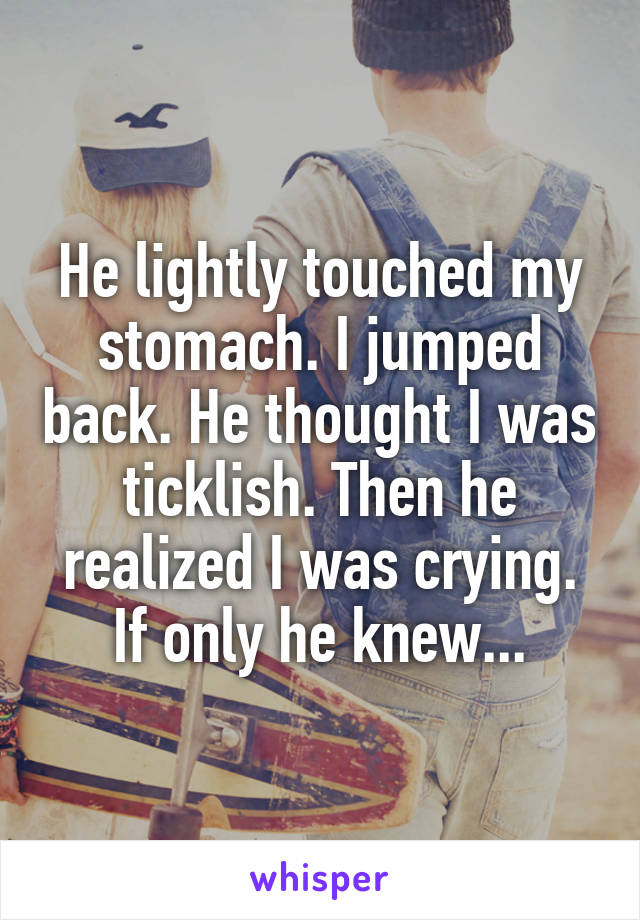 He lightly touched my stomach. I jumped back. He thought I was ticklish. Then he realized I was crying. If only he knew...

whisper